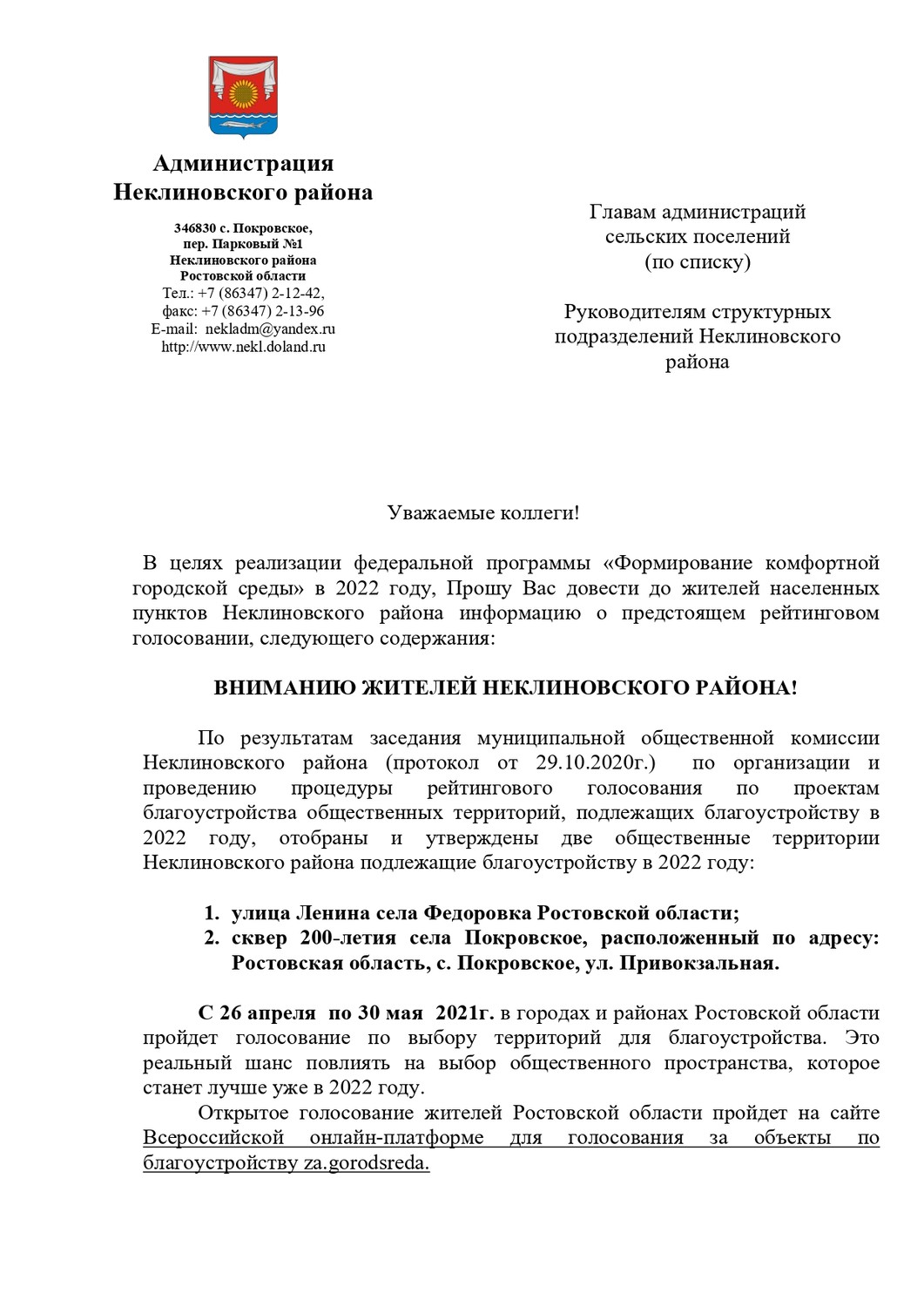 Администрация
Неклиновского района

346830 с. Покровское,
пер. Парковый №1
Неклиновского района
Ростовской области
Тел.: +7 (86347) 2-12-42,
факс: +7 (86347) 2-13-96
E-mail: nekladm@yandex.ru
http://www.nekl.doland.ru

Главам администраций
сельских поселений
(по списку)

Руководителям структурных
подразделений Неклиновского
района

Уважаемые коллеги!

В целях реализации федеральной программы «Формирование комфортной городской среды» в 2022 году, Прошу Вас довести до жителей населенных пунктов Неклиновского района информацию о предстоящем рейтинговом голосовании, следующего содержания:

ВНИМАНИЮ ЖИТЕЛЕЙ НЕКЛИНОВСКОГО РАЙОНА!

По результатам заседания муниципальной общественной комиссии Неклиновского района (протокол от 29.10.2020г.) по организации и проведению процедуры рейтингового голосования по проектам благоустройства общественных территорий, подлежащих благоустройству в 2022 году, отобраны и утверждены две общественные территории Неклиновского района подлежащие благоустройству в 2022 году:

1. улица Ленина села Федоровка Ростовской области;
2. сквер 200-летия села Покровское, расположенный по адресу: Ростовская область, с. Покровское, ул. Привокзальная.

С 26 апреля по 30 мая 2021г. в городах и районах Ростовской области пройдет голосование по выбору территорий для благоустройства. Это реальный шанс повлиять на выбор общественного пространства, которое станет лучше уже в 2022 году.

Открытое голосование жителей Ростовской области пройдет на сайте Всероссийской онлайн-платформе для голосования за объекты по благоустройству za.gorodsreda.